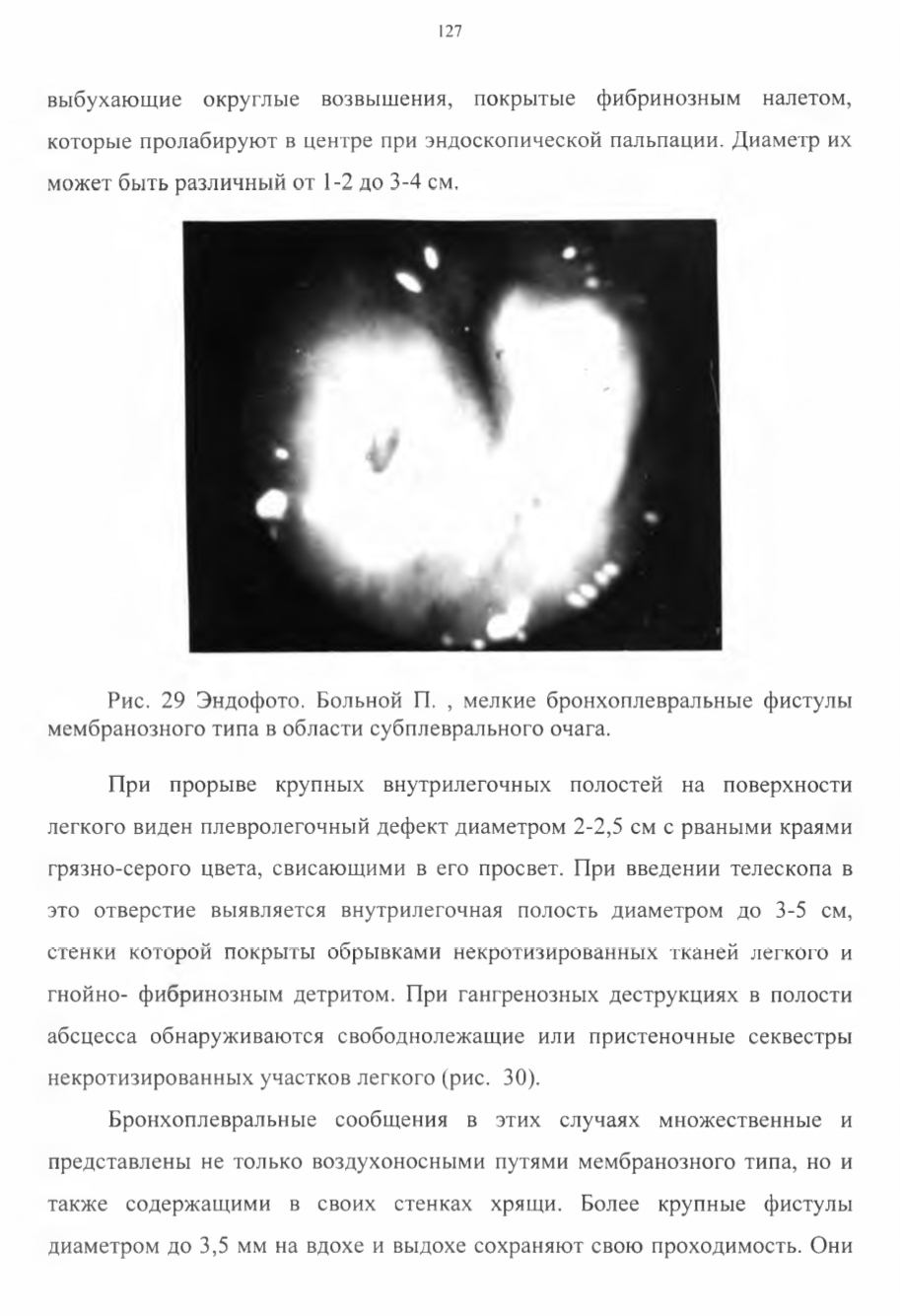 127

выбухающие округлые возвышения, покрытые фибринозным налетом, которые пролабируют в центре при эндоскопической пальпации. Диаметр их может быть различный от 1-2 до 3-4 см.

Рис. 29 Эндофото. Больной П. , мелкие бронхоплевральные фистулы мембранозного типа в области субплеврального очага.

При прорыве крупных внутрилегочных полостей на поверхности легкого виден плевролегочный дефект диаметром 2-2,5 см с рваными краями грязно-серого цвета, свисающими в его просвет. При введении телескопа в это отверстие выявляется внутрилегочная полость диаметром до 3-5 см, стенки которой покрыты обрывками некротизированных тканей легкого и гнойно- фибринозным детритом. При гангренозных деструкциях в полости абсцесса обнаруживаются свободнолежащие или пристеночные секвестры некротизированных участков легкого (рис. 30).

Бронхоплевральные сообщения в этих случаях множественные и представлены не только воздухоносными путями мембранозного типа, но и также содержащими в своих стенках хрящи. Более крупные фистулы диаметром до 3,5 мм на вдохе и выдохе сохраняют свою проходимость. Они